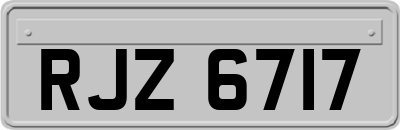 RJZ 6717